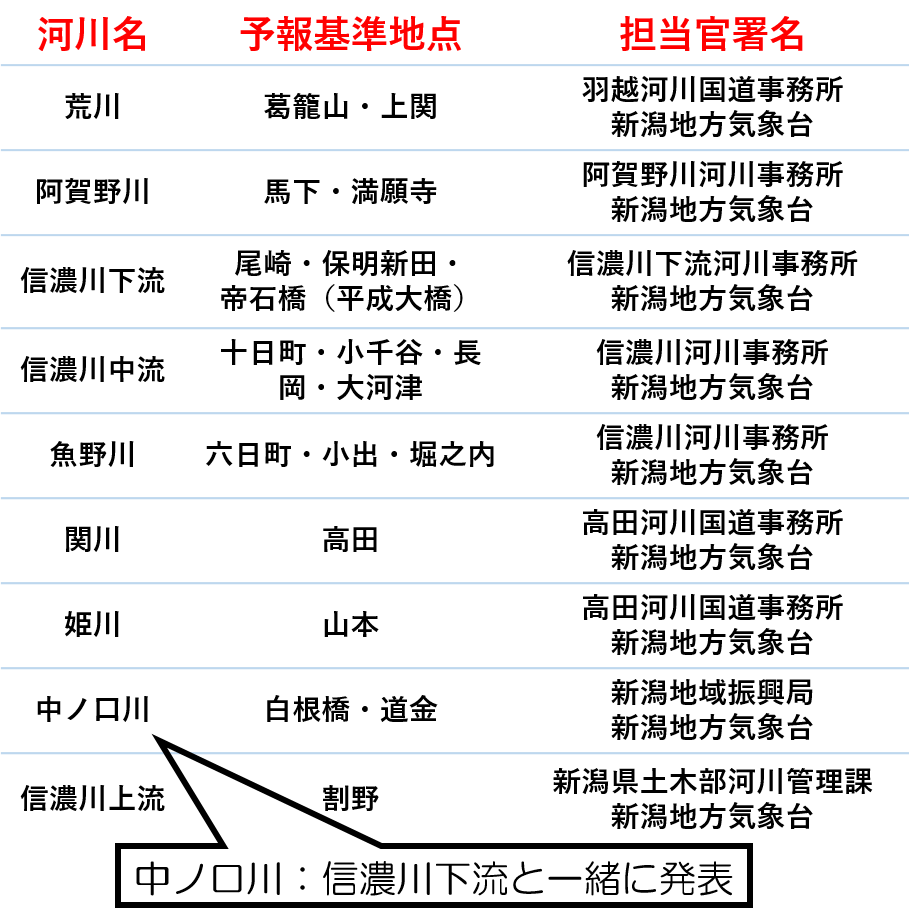 | 河川名 | 予報基準地点 | 担当官署名 |
|---|---|---|
| 荒川 | 葛籠山・上関 | 羽越河川国道事務所 新潟地方気象台 |
| 阿賀野川 | 馬下・満願寺 | 阿賀野川河川事務所 新潟地方気象台 |
| 信濃川下流 | 尾崎・保明新田・帝石橋（平成大橋） | 信濃川下流河川事務所 新潟地方気象台 |
| 信濃川中流 | 十日町・小千谷・長岡・大河津 | 信濃川河川事務所 新潟地方気象台 |
| 魚野川 | 六日町・小出・堀之内 | 信濃川河川事務所 新潟地方気象台 |
| 関川 | 高田 | 高田河川国道事務所 新潟地方気象台 |
| 姫川 | 山本 | 高田河川国道事務所 新潟地方気象台 |
| 中ノ口川 | 白根橋・道金 | 新潟地域振興局 新潟地方気象台 |
| 信濃川上流 | 割野 | 新潟県土木部河川管理課 新潟地方気象台 |

中ノ口川：信濃川下流と一緒に発表